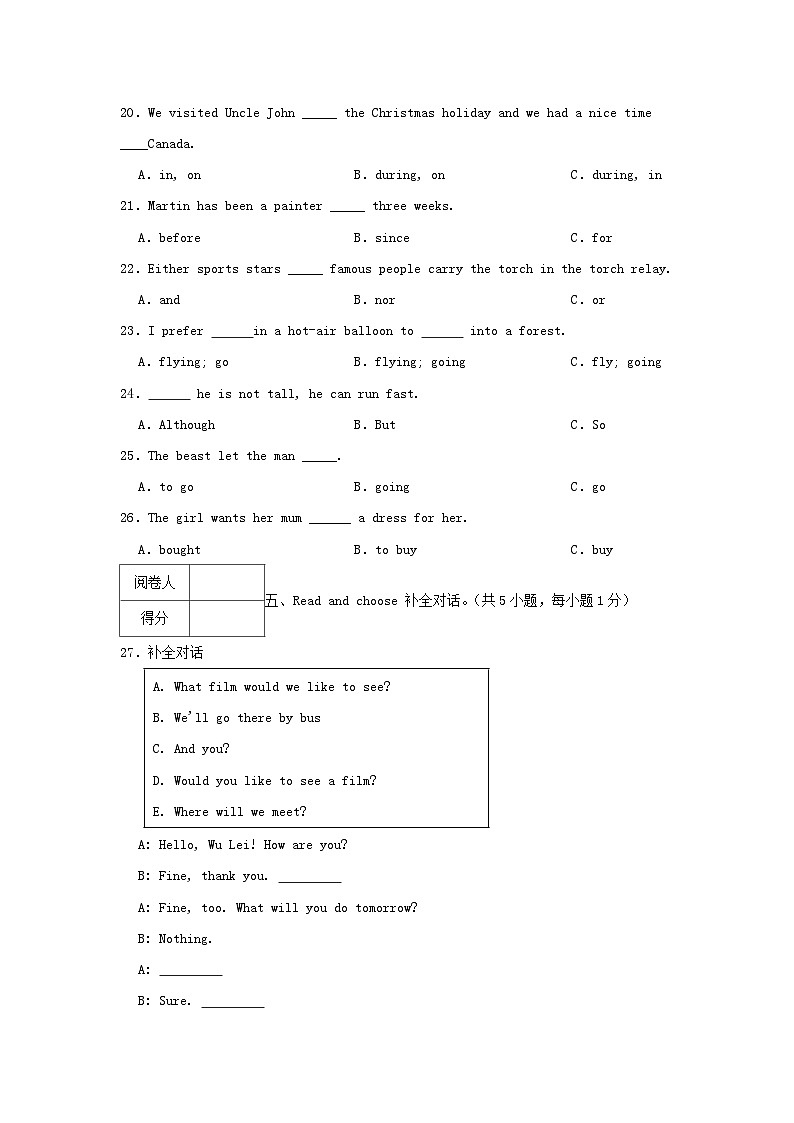 20. We visited Uncle John _____ the Christmas holiday and we had a nice time ____Canada.

A. in, on B. during, on C. during, in

21. Martin has been a painter _____ three weeks.

A. before B. since C. for

22. Either sports stars _____ famous people carry the torch in the torch relay.

A. and B. nor C. or

23. I prefer ______in a hot-air balloon to ______ into a forest.

A. flying; go B. flying; going C. fly; going

24. ______ he is not tall, he can run fast.

A. Although B. But C. So

25. The beast let the man _____.

A. to go B. going C. go

26. The girl wants her mum ______ a dress for her.

A. bought B. to buy C. buy

| 阅卷人 | |
|---|---|
| 得分 | |

五、Read and choose 补全对话。(共 5 小题，每小题 1 分)

27. 补全对话

A. What film would we like to see?
B. We'll go there by bus
C. And you?
D. Would you like to see a film?
E. Where will we meet?

A: Hello, Wu Lei! How are you?

B: Fine, thank you. _________

A: Fine, too. What will you do tomorrow?

B: Nothing.

A: _________

B: Sure. _________